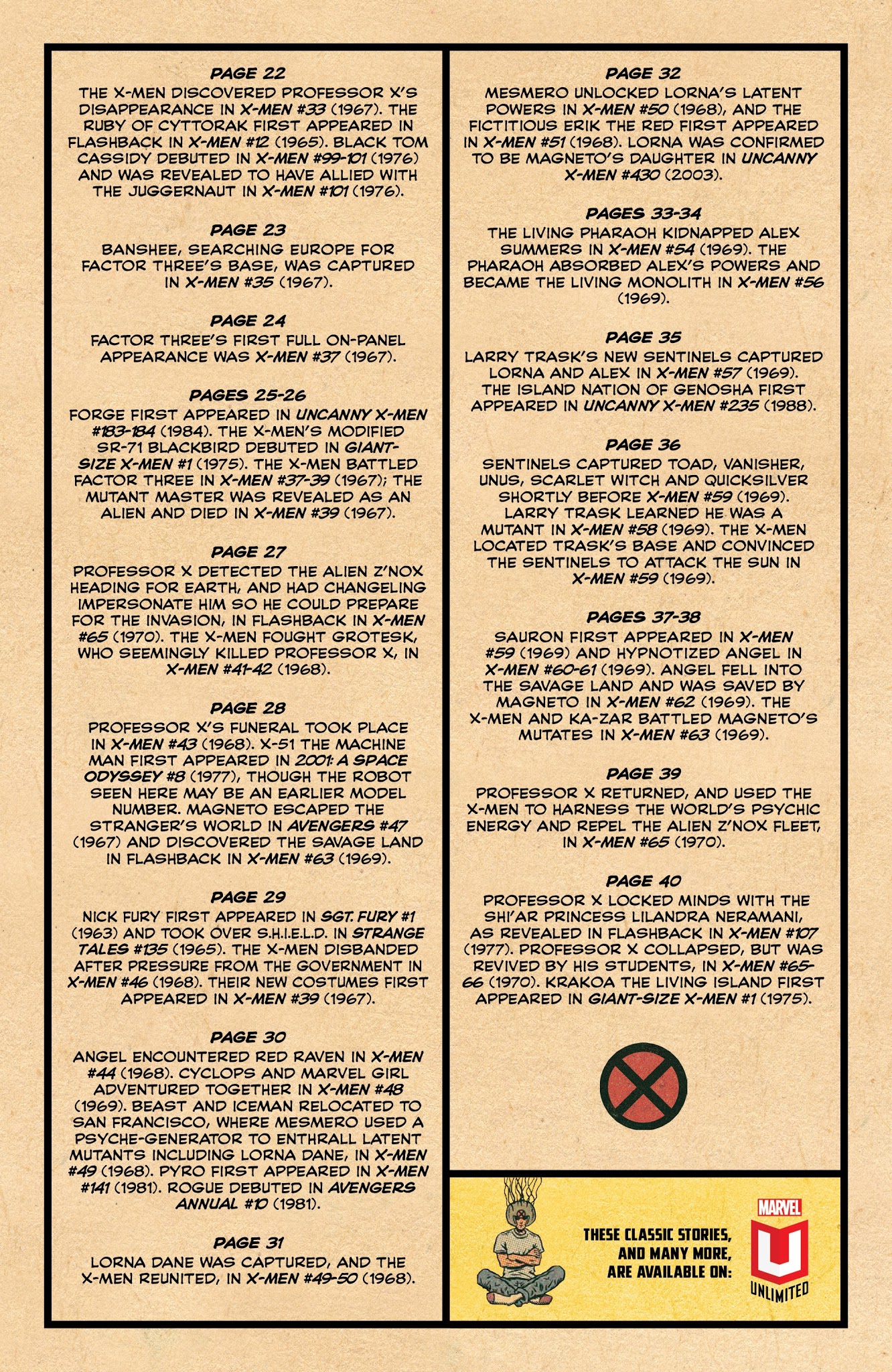 PAGE 22
THE X-MEN DISCOVERED PROFESSOR X'S DISAPPEARANCE IN X-MEN #33 (1967). THE RUBY OF CYTTORAK FIRST APPEARED IN FLASHBACK IN X-MEN #12 (1965). BLACK TOM CASSIDY DEBUTED IN X-MEN #99-101 (1976) AND WAS REVEALED TO HAVE ALLIED WITH THE JUGGERNAUT IN X-MEN #101 (1976).

PAGE 23
BANSHEE, SEARCHING EUROPE FOR FACTOR THREE'S BASE, WAS CAPTURED IN X-MEN #35 (1967).

PAGE 24
FACTOR THREE'S FIRST FULL ON-PANEL APPEARANCE WAS X-MEN #37 (1967).

PAGES 25-26
FORGE FIRST APPEARED IN UNCANNY X-MEN #183-184 (1984). THE X-MEN'S MODIFIED SR-71 BLACKBIRD DEBUTED IN GIANT-SIZE X-MEN #1 (1975). THE X-MEN BATTLED FACTOR THREE IN X-MEN #37-39 (1967); THE MUTANT MASTER WAS REVEALED AS AN ALIEN AND DIED IN X-MEN #39 (1967).

PAGE 27
PROFESSOR X DETECTED THE ALIEN Z'NOX HEADING FOR EARTH, AND HAD CHANGELING IMPERSONATE HIM SO HE COULD PREPARE FOR THE INVASION, IN FLASHBACK IN X-MEN #65 (1970). THE X-MEN FOUGHT GROTESK, WHO SEEMINGLY KILLED PROFESSOR X, IN X-MEN #41-42 (1968).

PAGE 28
PROFESSOR X'S FUNERAL TOOK PLACE IN X-MEN #43 (1968). X-51 THE MACHINE MAN FIRST APPEARED IN 2001: A SPACE ODYSSEY #8 (1977), THOUGH THE ROBOT SEEN HERE MAY BE AN EARLIER MODEL NUMBER. MAGNETO ESCAPED THE STRANGER'S WORLD IN AVENGERS #47 (1967) AND DISCOVERED THE SAVAGE LAND IN FLASHBACK IN X-MEN #63 (1969).

PAGE 29
NICK FURY FIRST APPEARED IN SGT. FURY #1 (1963) AND TOOK OVER S.H.I.E.L.D. IN STRANGE TALES #135 (1965). THE X-MEN DISBANDED AFTER PRESSURE FROM THE GOVERNMENT IN X-MEN #46 (1968). THEIR NEW COSTUMES FIRST APPEARED IN X-MEN #39 (1967).

PAGE 30
ANGEL ENCOUNTERED RED RAVEN IN X-MEN #44 (1968). CYCLOPS AND MARVEL GIRL ADVENTURED TOGETHER IN X-MEN #48 (1969). BEAST AND ICEMAN RELOCATED TO SAN FRANCISCO, WHERE MESMERO USED A PSYCHE-GENERATOR TO ENTHRALL LATENT MUTANTS INCLUDING LORNA DANE, IN X-MEN #49 (1968). PYRO FIRST APPEARED IN X-MEN #141 (1981). ROGUE DEBUTED IN AVENGERS ANNUAL #10 (1981).

PAGE 31
LORNA DANE WAS CAPTURED, AND THE X-MEN REUNITED, IN X-MEN #49-50 (1968).

PAGE 32
MESMERO UNLOCKED LORNA'S LATENT POWERS IN X-MEN #50 (1968), AND THE FICTITIOUS ERIK THE RED FIRST APPEARED IN X-MEN #51 (1968). LORNA WAS CONFIRMED TO BE MAGNETO'S DAUGHTER IN UNCANNY X-MEN #430 (2003).

PAGES 33-34
THE LIVING PHARAOH KIDNAPPED ALEX SUMMERS IN X-MEN #54 (1969). THE PHARAOH ABSORBED ALEX'S POWERS AND BECAME THE LIVING MONOLITH IN X-MEN #56 (1969).

PAGE 35
LARRY TRASK'S NEW SENTINELS CAPTURED LORNA AND ALEX IN X-MEN #57 (1969). THE ISLAND NATION OF GENOSHA FIRST APPEARED IN UNCANNY X-MEN #235 (1988).

PAGE 36
SENTINELS CAPTURED TOAD, VANISHER, UNUS, SCARLET WITCH AND QUICKSILVER SHORTLY BEFORE X-MEN #59 (1969). LARRY TRASK LEARNED HE WAS A MUTANT IN X-MEN #58 (1969). THE X-MEN LOCATED TRASK'S BASE AND CONVINCED THE SENTINELS TO ATTACK THE SUN IN X-MEN #59 (1969).

PAGES 37-38
SAURON FIRST APPEARED IN X-MEN #59 (1969) AND HYPNOTIZED ANGEL IN X-MEN #60-61 (1969). ANGEL FELL INTO THE SAVAGE LAND AND WAS SAVED BY MAGNETO IN X-MEN #62 (1969). THE X-MEN AND KA-ZAR BATTLED MAGNETO'S MUTATES IN X-MEN #63 (1969).

PAGE 39
PROFESSOR X RETURNED, AND USED THE X-MEN TO HARNESS THE WORLD'S PSYCHIC ENERGY AND REPEL THE ALIEN Z'NOX FLEET, IN X-MEN #65 (1970).

PAGE 40
PROFESSOR X LOCKED MINDS WITH THE SHI'AR PRINCESS LILANDRA NERAMANI, AS REVEALED IN FLASHBACK IN X-MEN #107 (1977). PROFESSOR X COLLAPSED, BUT WAS REVIVED BY HIS STUDENTS, IN X-MEN #65-66 (1970). KRAKOA THE LIVING ISLAND FIRST APPEARED IN GIANT-SIZE X-MEN #1 (1975).

THESE CLASSIC STORIES, AND MANY MORE, ARE AVAILABLE ON:

MARVEL
U
UNLIMITED